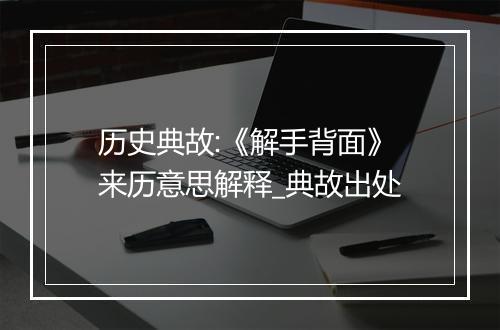 历史典故:《解手背面》来历意思解释_典故出处